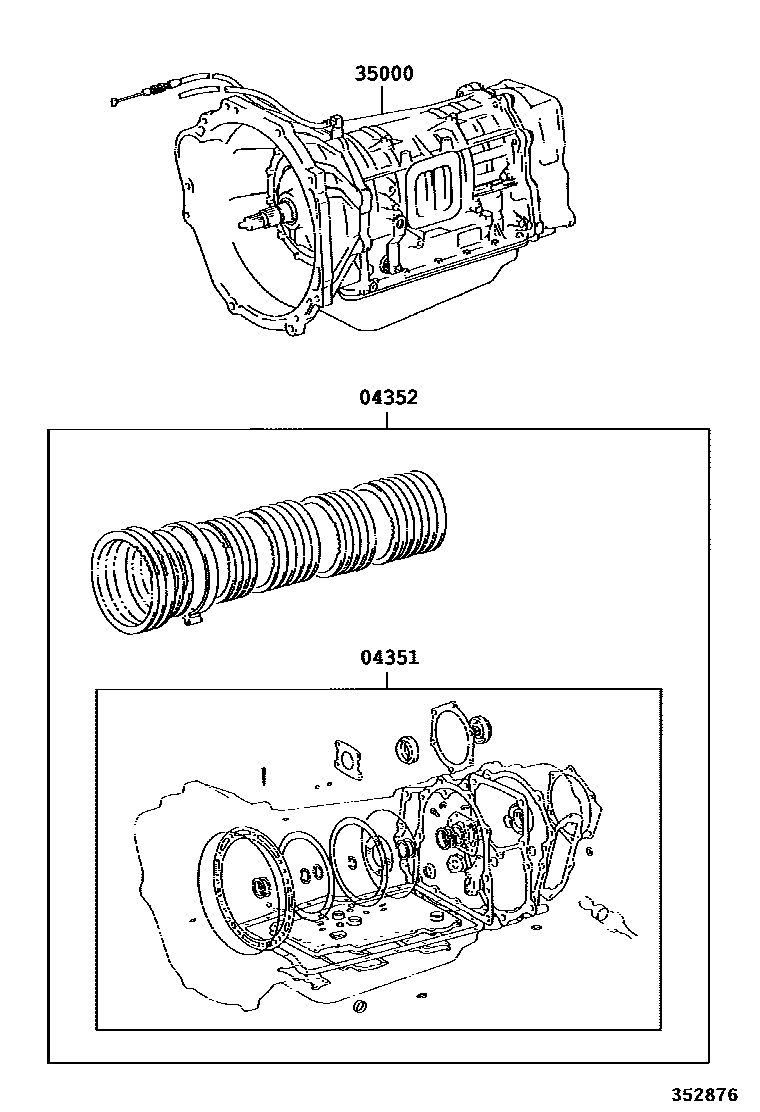 35000

04352

04351

352876